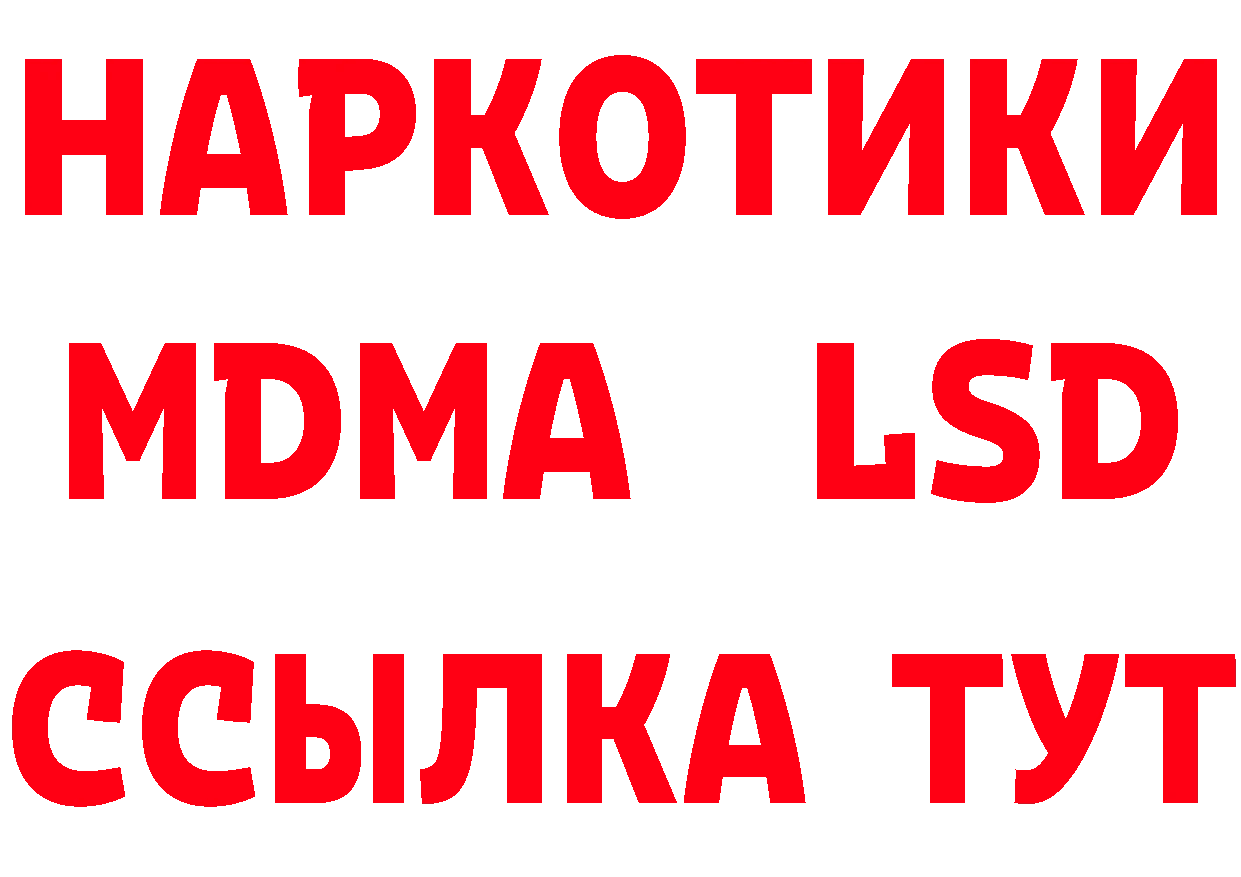 НАРКОТИКИ
MDMA LSD
ССЫЛКА ТУТ